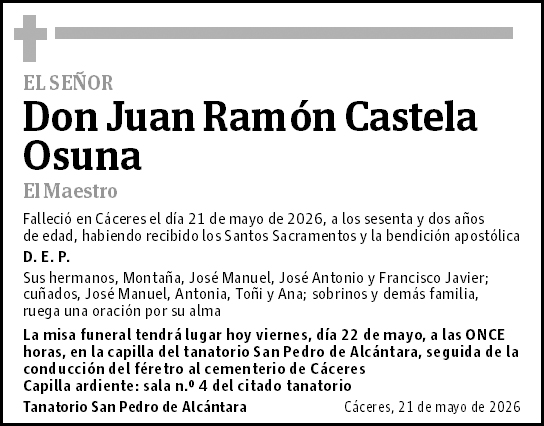 EL SEÑOR

Don Juan Ramón Castela Osuna

El Maestro

Falleció en Cáceres el día 21 de mayo de 2026, a los sesenta y dos años de edad, habiendo recibido los Santos Sacramentos y la bendición apostólica

D. E. P.

Sus hermanos, Montaña, José Manuel, José Antonio y Francisco Javier; cuñados, José Manuel, Antonia, Toñi y Ana; sobrinos y demás familia, ruega una oración por su alma

La misa funeral tendrá lugar hoy viernes, día 22 de mayo, a las ONCE horas, en la capilla del tanatorio San Pedro de Alcántara, seguida de la conducción del féretro al cementerio de Cáceres
Capilla ardiente: sala n.º 4 del citado tanatorio

Tanatorio San Pedro de Alcántara

Cáceres, 21 de mayo de 2026